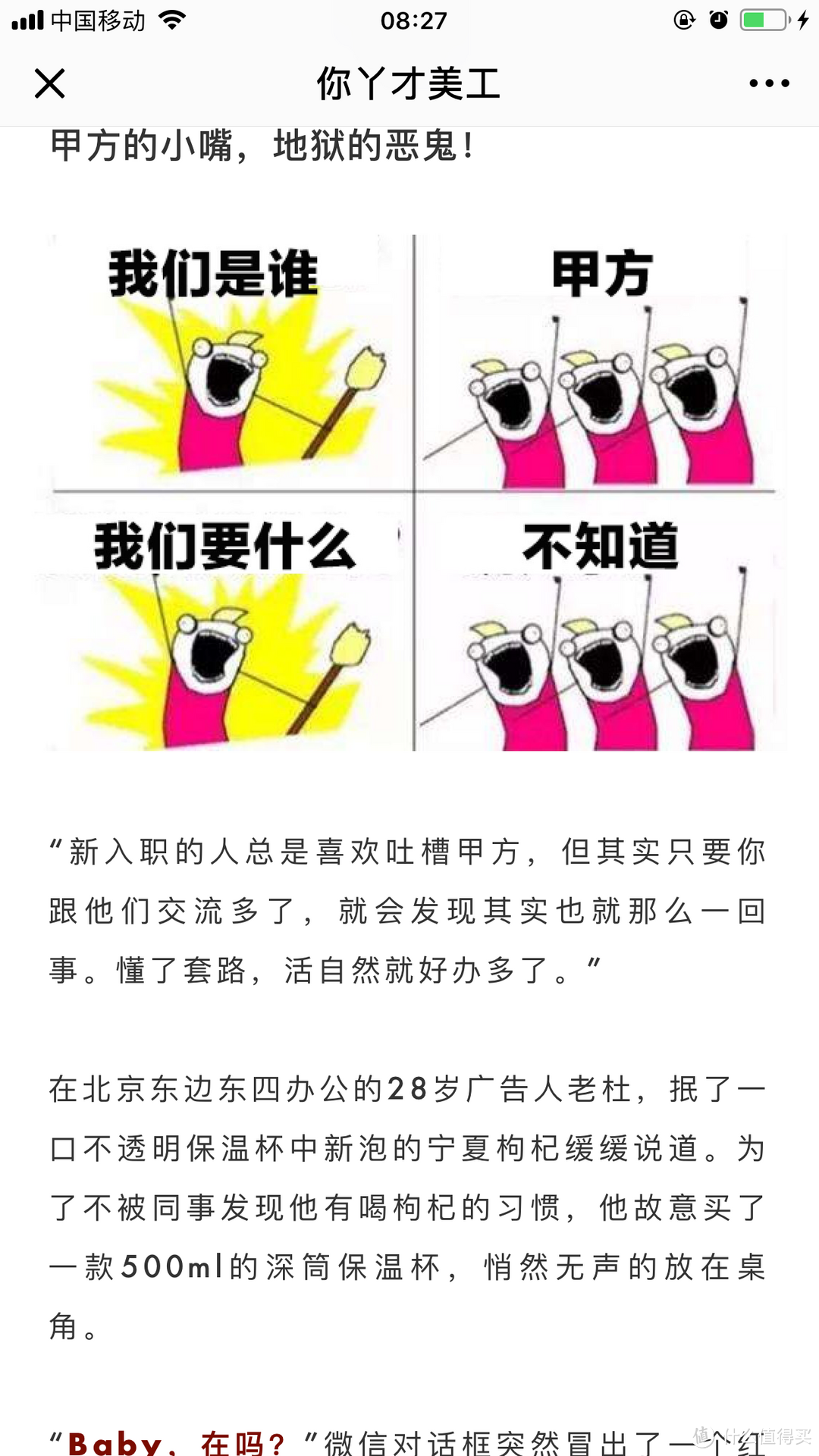 中国移动 08:27

你丫才美工

甲方的小嘴，地狱的恶鬼！

我们是谁

甲方

我们要什么

不知道

“新入职的人总是喜欢吐槽甲方，但其实只要你跟他们交流多了，就会发现其实也就那么一回事。懂了套路，活自然就好办多了。”

在北京东边东四办公的28岁广告人老杜，抿了一口不透明保温杯中新泡的宁夏枸杞缓缓说道。为了不被同事发现他有喝枸杞的习惯，他故意买了一款500ml的深筒保温杯，悄然无声的放在桌角。

“Baby，在吗？”微信对话框突然冒出了一个红

值 什么值得买